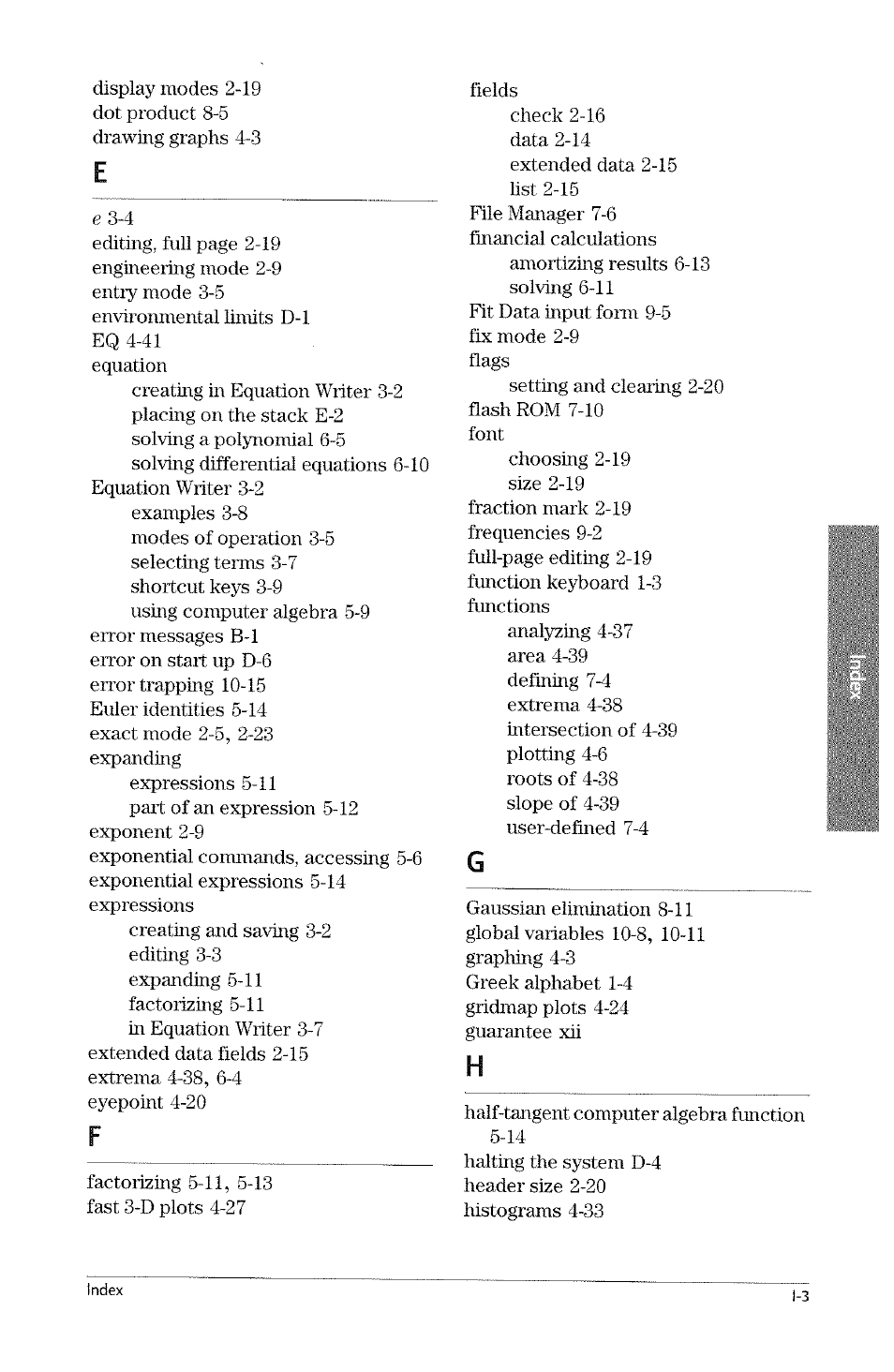 display modes 2-19
dot product 8-5
drawing graphs 4-3

E

e 3-4
editing, full page 2-19
engineering mode 2-9
entry mode 3-5
environmental limits D-1
EQ 4-41
equation
creating in Equation Writer 3-2
placing on the stack E-2
solving a polynomial 6-5
solving differential equations 6-10
Equation Writer 3-2
examples 3-8
modes of operation 3-5
selecting terms 3-7
shortcut keys 3-9
using computer algebra 5-9
error messages B-1
error on start up D-6
error trapping 10-15
Euler identities 5-14
exact mode 2-5, 2-23
expanding
expressions 5-11
part of an expression 5-12
exponent 2-9
exponential commands, accessing 5-6
exponential expressions 5-14
expressions
creating and saving 3-2
editing 3-3
expanding 5-11
factorizing 5-11
in Equation Writer 3-7
extended data fields 2-15
extrema 4-38, 6-4
eyepoint 4-20

F

factorizing 5-11, 5-13
fast 3-D plots 4-27

fields
check 2-16
data 2-14
extended data 2-15
list 2-15
File Manager 7-6
financial calculations
amortizing results 6-13
solving 6-11
Fit Data input form 9-5
fix mode 2-9
flags
setting and clearing 2-20
flash ROM 7-10
font
choosing 2-19
size 2-19
fraction mark 2-19
frequencies 9-2
full-page editing 2-19
function keyboard 1-3
functions
analyzing 4-37
area 4-39
defining 7-4
extrema 4-38
intersection of 4-39
plotting 4-6
roots of 4-38
slope of 4-39
user-defined 7-4

G

Gaussian elimination 8-11
global variables 10-8, 10-11
graphing 4-3
Greek alphabet 1-4
gridmap plots 4-24
guarantee xii

H

half-tangent computer algebra function 5-14
halting the system D-4
header size 2-20
histograms 4-33

Index

Index
I-3